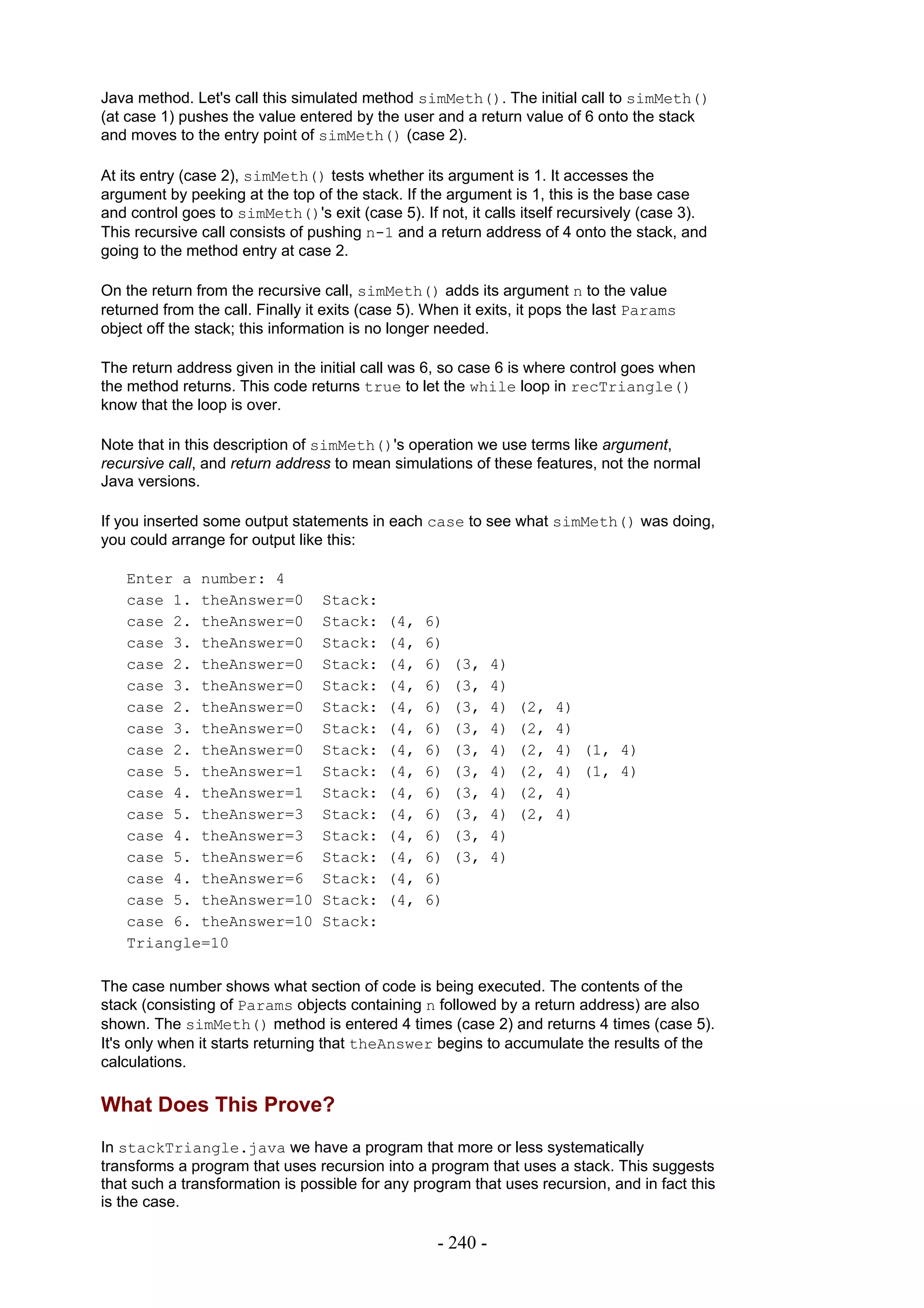 Java method. Let's call this simulated method simMeth(). The initial call to simMeth() (at case 1) pushes the value entered by the user and a return value of 6 onto the stack and moves to the entry point of simMeth() (case 2).

At its entry (case 2), simMeth() tests whether its argument is 1. It accesses the argument by peeking at the top of the stack. If the argument is 1, this is the base case and control goes to simMeth()'s exit (case 5). If not, it calls itself recursively (case 3). This recursive call consists of pushing n-1 and a return address of 4 onto the stack, and going to the method entry at case 2.

On the return from the recursive call, simMeth() adds its argument n to the value returned from the call. Finally it exits (case 5). When it exits, it pops the last Params object off the stack; this information is no longer needed.

The return address given in the initial call was 6, so case 6 is where control goes when the method returns. This code returns true to let the while loop in recTriangle() know that the loop is over.

Note that in this description of simMeth()'s operation we use terms like argument, recursive call, and return address to mean simulations of these features, not the normal Java versions.

If you inserted some output statements in each case to see what simMeth() was doing, you could arrange for output like this:

Enter a number: 4
case 1. theAnswer=0  Stack:
case 2. theAnswer=0  Stack: (4, 6)
case 3. theAnswer=0  Stack: (4, 6)
case 2. theAnswer=0  Stack: (4, 6) (3, 4)
case 3. theAnswer=0  Stack: (4, 6) (3, 4)
case 2. theAnswer=0  Stack: (4, 6) (3, 4) (2, 4)
case 3. theAnswer=0  Stack: (4, 6) (3, 4) (2, 4)
case 2. theAnswer=0  Stack: (4, 6) (3, 4) (2, 4) (1, 4)
case 5. theAnswer=1  Stack: (4, 6) (3, 4) (2, 4) (1, 4)
case 4. theAnswer=1  Stack: (4, 6) (3, 4) (2, 4)
case 5. theAnswer=3  Stack: (4, 6) (3, 4) (2, 4)
case 4. theAnswer=3  Stack: (4, 6) (3, 4)
case 5. theAnswer=6  Stack: (4, 6) (3, 4)
case 4. theAnswer=6  Stack: (4, 6)
case 5. theAnswer=10 Stack: (4, 6)
case 6. theAnswer=10 Stack:
Triangle=10

The case number shows what section of code is being executed. The contents of the stack (consisting of Params objects containing n followed by a return address) are also shown. The simMeth() method is entered 4 times (case 2) and returns 4 times (case 5). It's only when it starts returning that theAnswer begins to accumulate the results of the calculations.

What Does This Prove?

In stackTriangle.java we have a program that more or less systematically transforms a program that uses recursion into a program that uses a stack. This suggests that such a transformation is possible for any program that uses recursion, and in fact this is the case.

- 240 -